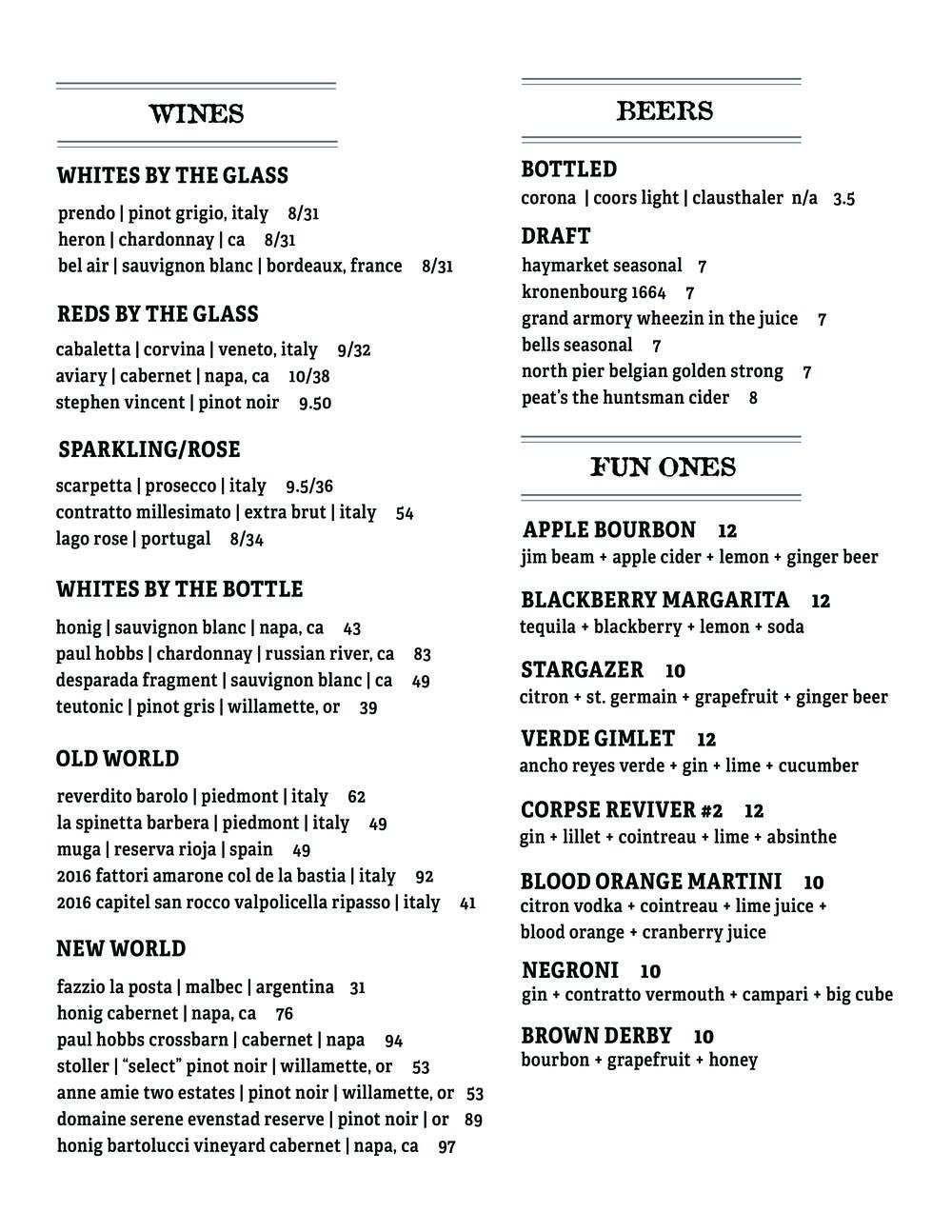 WINES

WHITES BY THE GLASS

prendo | pinot grigio, italy 8/31
heron | chardonnay | ca 8/31
bel air | sauvignon blanc | bordeaux, france 8/31

REDS BY THE GLASS

cabaletta | corvina | veneto, italy 9/32
aviary | cabernet | napa, ca 10/38
stephen vincent | pinot noir 9.50

SPARKLING/ROSE

scarpetta | prosecco | italy 9.5/36
contratto millesimato | extra brut | italy 54
lago rose | portugal 8/34

WHITES BY THE BOTTLE

honig | sauvignon blanc | napa, ca 43
paul hobbs | chardonnay | russian river, ca 83
desparada fragment | sauvignon blanc | ca 49
teutonic | pinot gris | willamette, or 39

OLD WORLD

reverdito barolo | piedmont | italy 62
la spinetta barbera | piedmont | italy 49
muga | reserva rioja | spain 49
2016 fattori amarone col de la bastia | italy 92
2016 capitel san rocco valpolicella ripasso | italy 41

NEW WORLD

fazzio la posta | malbec | argentina 31
honig cabernet | napa, ca 76
paul hobbs crossbarn | cabernet | napa 94
stoller | "select" pinot noir | willamette, or 53
anne amie two estates | pinot noir | willamette, or 53
domaine serene evenstad reserve | pinot noir | or 89
honig bartolucci vineyard cabernet | napa, ca 97

BEERS

BOTTLED

corona | coors light | clausthaler n/a 3.5

DRAFT

haymarket seasonal 7
kronenbourg 1664 7
grand armory wheezin in the juice 7
bells seasonal 7
north pier belgian golden strong 7
peat's the huntsman cider 8

FUN ONES

APPLE BOURBON 12
jim beam + apple cider + lemon + ginger beer

BLACKBERRY MARGARITA 12
tequila + blackberry + lemon + soda

STARGAZER 10
citron + st. germain + grapefruit + ginger beer

VERDE GIMLET 12
ancho reyes verde + gin + lime + cucumber

CORPSE REVIVER #2 12
gin + lillet + cointreau + lime + absinthe

BLOOD ORANGE MARTINI 10
citron vodka + cointreau + lime juice + blood orange + cranberry juice

NEGRONI 10
gin + contratto vermouth + campari + big cube

BROWN DERBY 10
bourbon + grapefruit + honey